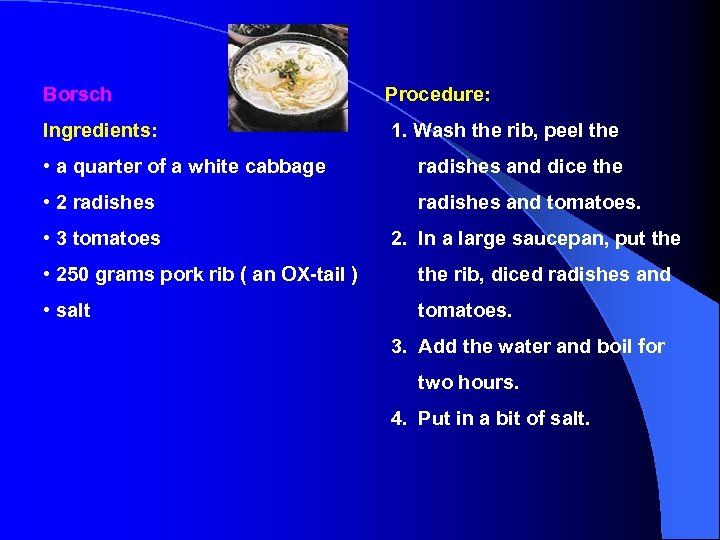 Borsch

Ingredients:

• a quarter of a white cabbage
• 2 radishes
• 3 tomatoes
• 250 grams pork rib ( an OX-tail )
• salt

Procedure:

1. Wash the rib, peel the radishes and dice the radishes and tomatoes.
2. In a large saucepan, put the the rib, diced radishes and tomatoes.
3. Add the water and boil for two hours.
4. Put in a bit of salt.